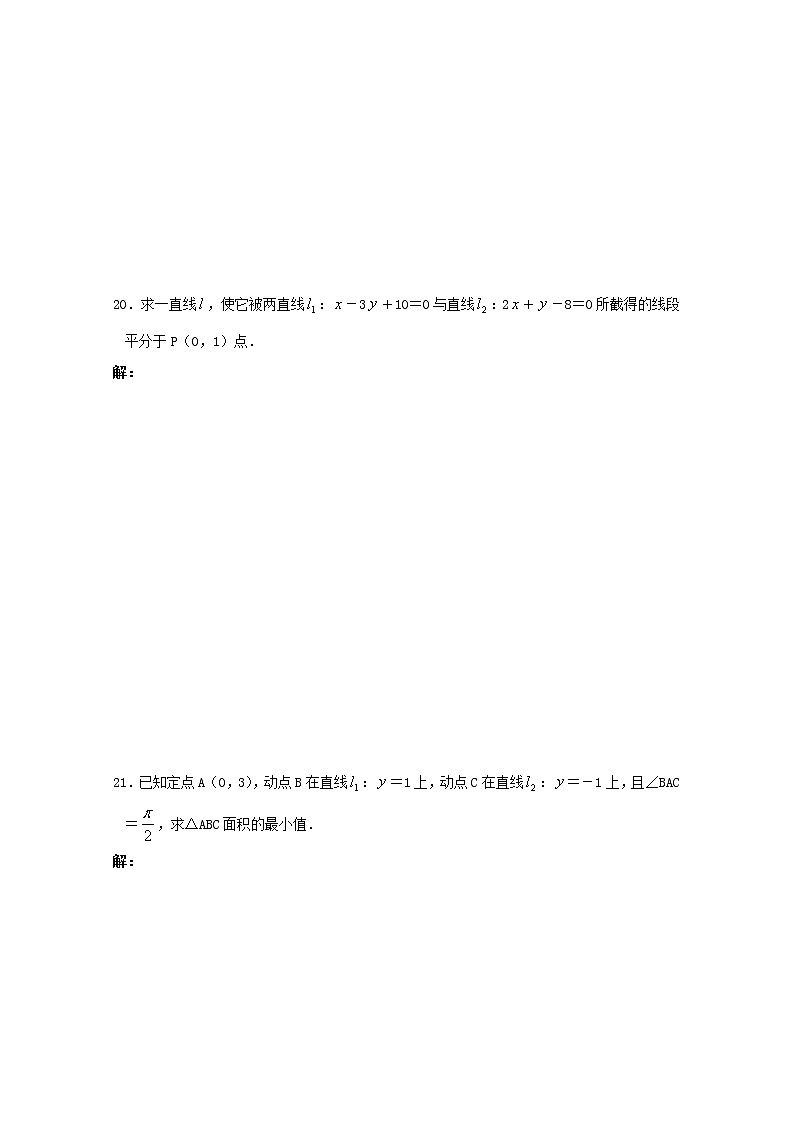 20．求一直线$l$，使它被两直线$l_1$：$x-3y+10=0$与直线$l_2$：$2x+y-8=0$所截得的线段平分于P（0，1）点．

解：

21．已知定点A（0，3），动点B在直线$l_1$：$y=1$上，动点C在直线$l_2$：$y=-1$上，且∠BAC$=\frac{\pi}{2}$，求△ABC面积的最小值．

解：